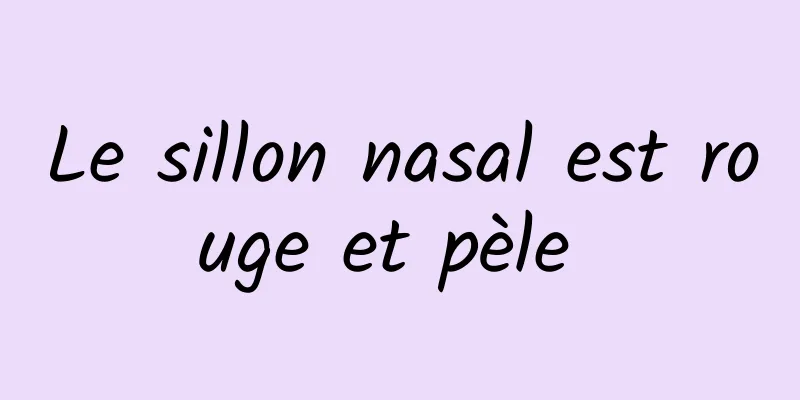 Le sillon nasal est rouge et pèle